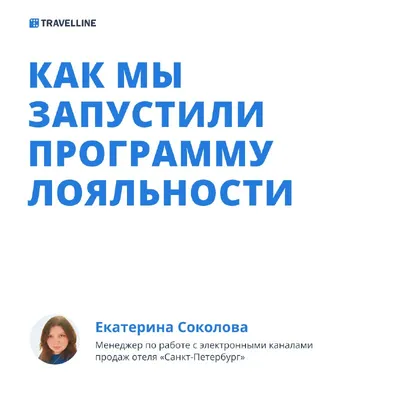 TRAVELLINE

КАК МЫ ЗАПУСТИЛИ ПРОГРАММУ ЛОЯЛЬНОСТИ

Екатерина Соколова

Менеджер по работе с электронными каналами продаж отеля «Санкт-Петербург»